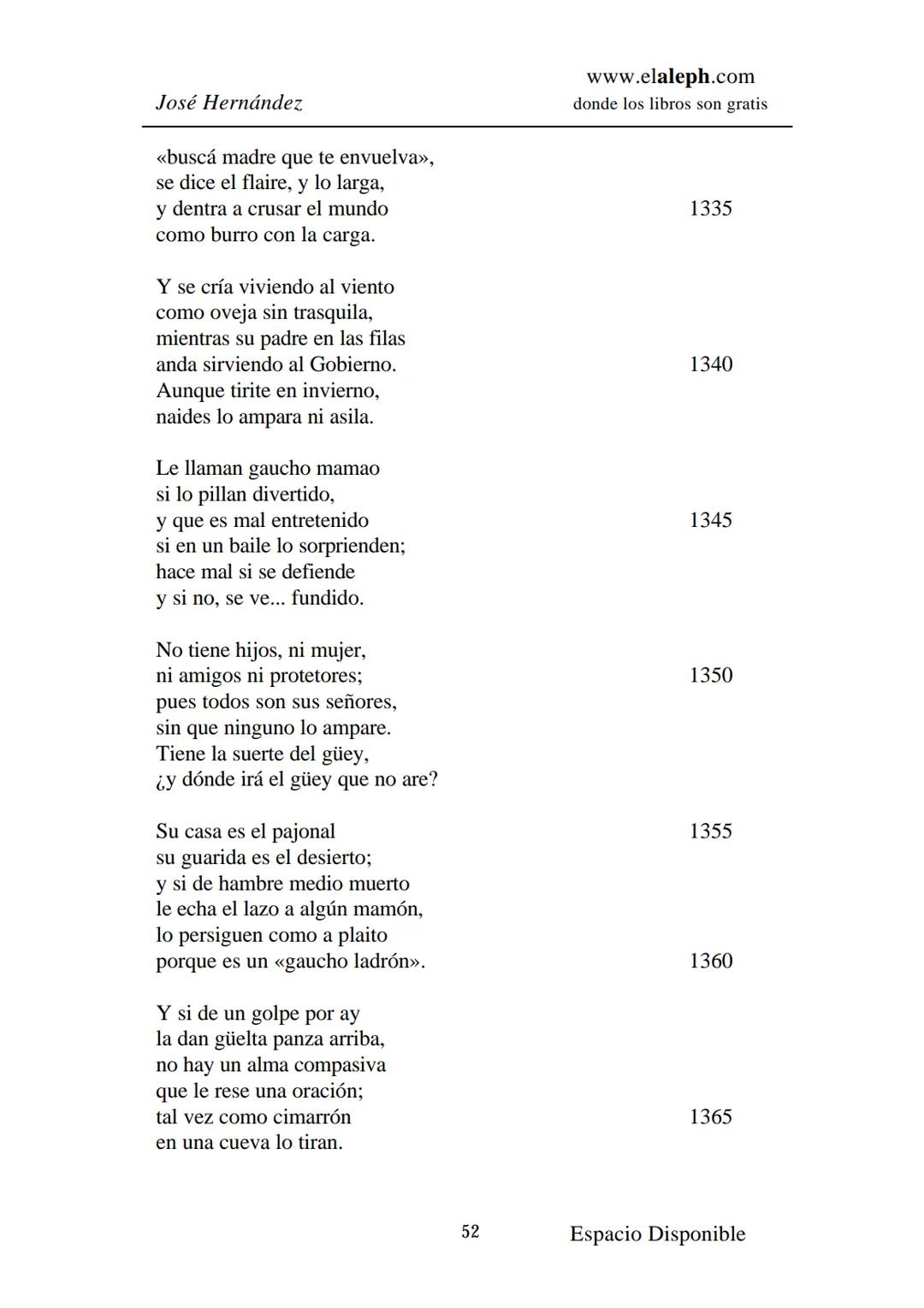 José Hernández

www.elaleph.com
donde los libros son gratis

«buscá madre que te envuelva»,
se dice el flaire, y lo larga,
y dentra a crusar el mundo 1335
como burro con la carga.

Y se cría viviendo al viento
como oveja sin trasquila,
mientras su padre en las filas
anda sirviendo al Gobierno. 1340
Aunque tirite en invierno,
naides lo ampara ni asila.

Le llaman gaucho mamao
si lo pillan divertido,
y que es mal entretenido 1345
si en un baile lo sorprienden;
hace mal si se defiende
y si no, se ve... fundido.

No tiene hijos, ni mujer,
ni amigos ni protetores; 1350
pues todos son sus señores,
sin que ninguno lo ampare.
Tiene la suerte del güey,
¿y dónde irá el güey que no are?

Su casa es el pajonal 1355
su guarida es el desierto;
y si de hambre medio muerto
le echa el lazo a algún mamón,
lo persiguen como a plaito
porque es un «gaucho ladrón». 1360

Y si de un golpe por ay
la dan güelta panza arriba,
no hay un alma compasiva
que le rese una oración;
tal vez como cimarrón 1365
en una cueva lo tiran.

52

Espacio Disponible